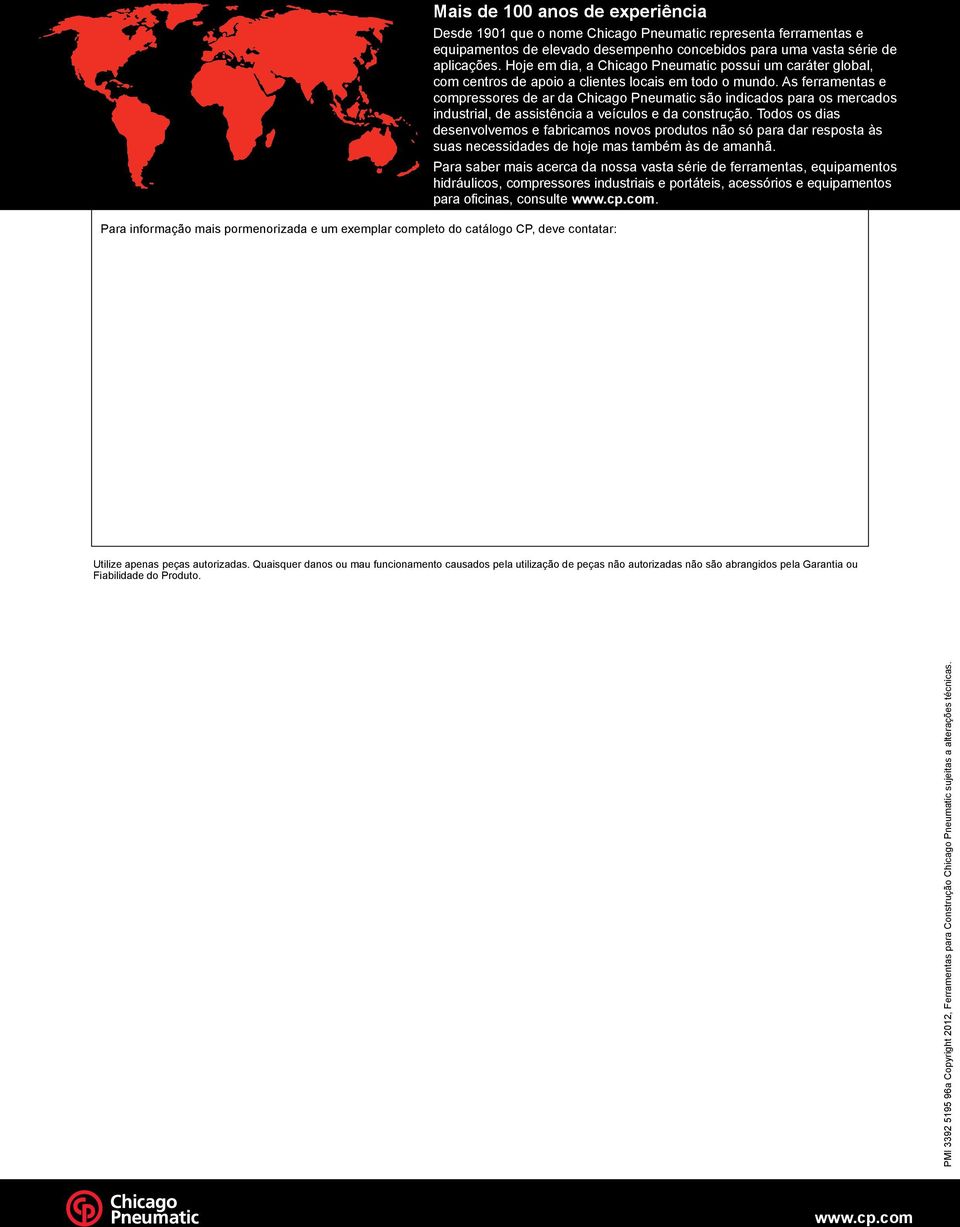 Mais de 100 anos de experiência

Desde 1901 que o nome Chicago Pneumatic representa ferramentas e equipamentos de elevado desempenho concebidos para uma vasta série de aplicações. Hoje em dia, a Chicago Pneumatic possui um caráter global, com centros de apoio a clientes locais em todo o mundo. As ferramentas e compressores de ar da Chicago Pneumatic são indicados para os mercados industrial, de assistência a veículos e da construção. Todos os dias desenvolvemos e fabricamos novos produtos não só para dar resposta às suas necessidades de hoje mas também às de amanhã.

Para saber mais acerca da nossa vasta série de ferramentas, equipamentos hidráulicos, compressores industriais e portáteis, acessórios e equipamentos para oficinas, consulte www.cp.com.

Para informação mais pormenorizada e um exemplar completo do catálogo CP, deve contatar:

Utilize apenas peças autorizadas. Quaisquer danos ou mau funcionamento causados pela utilização de peças não autorizadas não são abrangidos pela Garantia ou Fiabilidade do Produto.

PMI 3392 5195 96a Copyright 2012, Ferramentas para Construção Chicago Pneumatic sujeitas a alterações técnicas.

Chicago Pneumatic

www.cp.com